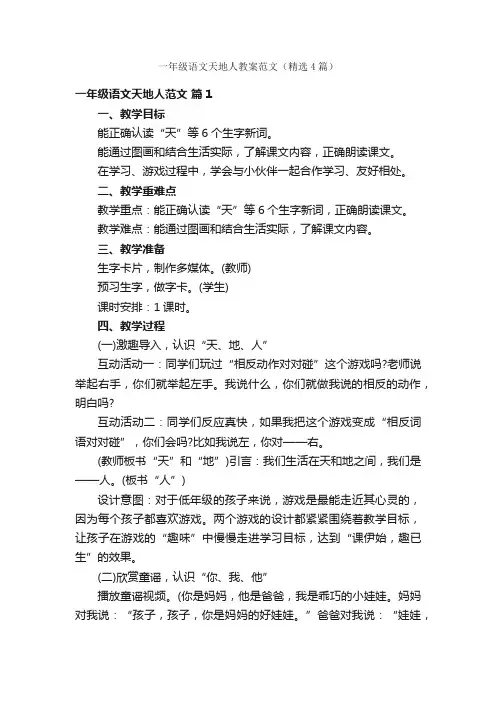 一年级语文天地人教案范文（精选4篇）

一年级语文天地人范文 篇1

一、教学目标

能正确认读“天”等6个生字新词。

能通过图画和结合生活实际，了解课文内容，正确朗读课文。

在学习、游戏过程中，学会与小伙伴一起合作学习、友好相处。

二、教学重难点

教学重点：能正确认读“天”等6个生字新词，正确朗读课文。

教学难点：能通过图画和结合生活实际，了解课文内容。

三、教学准备

生字卡片，制作多媒体。(教师)

预习生字，做字卡。(学生)

课时安排：1课时。

四、教学过程

(一)激趣导入，认识“天、地、人”

互动活动一：同学们玩过“相反动作对对碰”这个游戏吗?老师说举起右手，你们就举起左手。我说什么，你们就做我说的相反的动作，明白吗?

互动活动二：同学们反应真快，如果我把这个游戏变成“相反词语对对碰”，你们会吗?比如我说左，你对——右。

(教师板书“天”和“地”)引言：我们生活在天和地之间，我们是——人。(板书“人”)

设计意图：对于低年级的孩子来说，游戏是最能走近其心灵的，因为每个孩子都喜欢游戏。两个游戏的设计都紧紧围绕着教学目标，让孩子在游戏的“趣味”中慢慢走进学习目标，达到“课伊始，趣已生”的效果。

(二)欣赏童谣，认识“你、我、他”

播放童谣视频。(你是妈妈，他是爸爸，我是乖巧的小娃娃。妈妈对我说：“孩子，孩子，你是妈妈的好娃娃。”爸爸对我说：“娃娃，